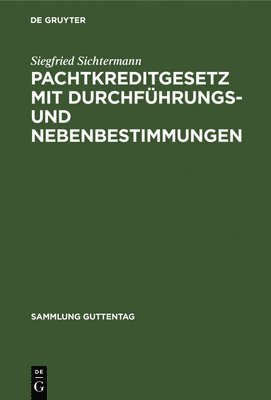 DE GRUYTER

Siegfried Sichtermann
PACHTKREDITGESETZ MIT DURCHFÜHRUNGS- UND NEBENBESTIMMUNGEN

SAMMLUNG GUTTENTAG

DE
G